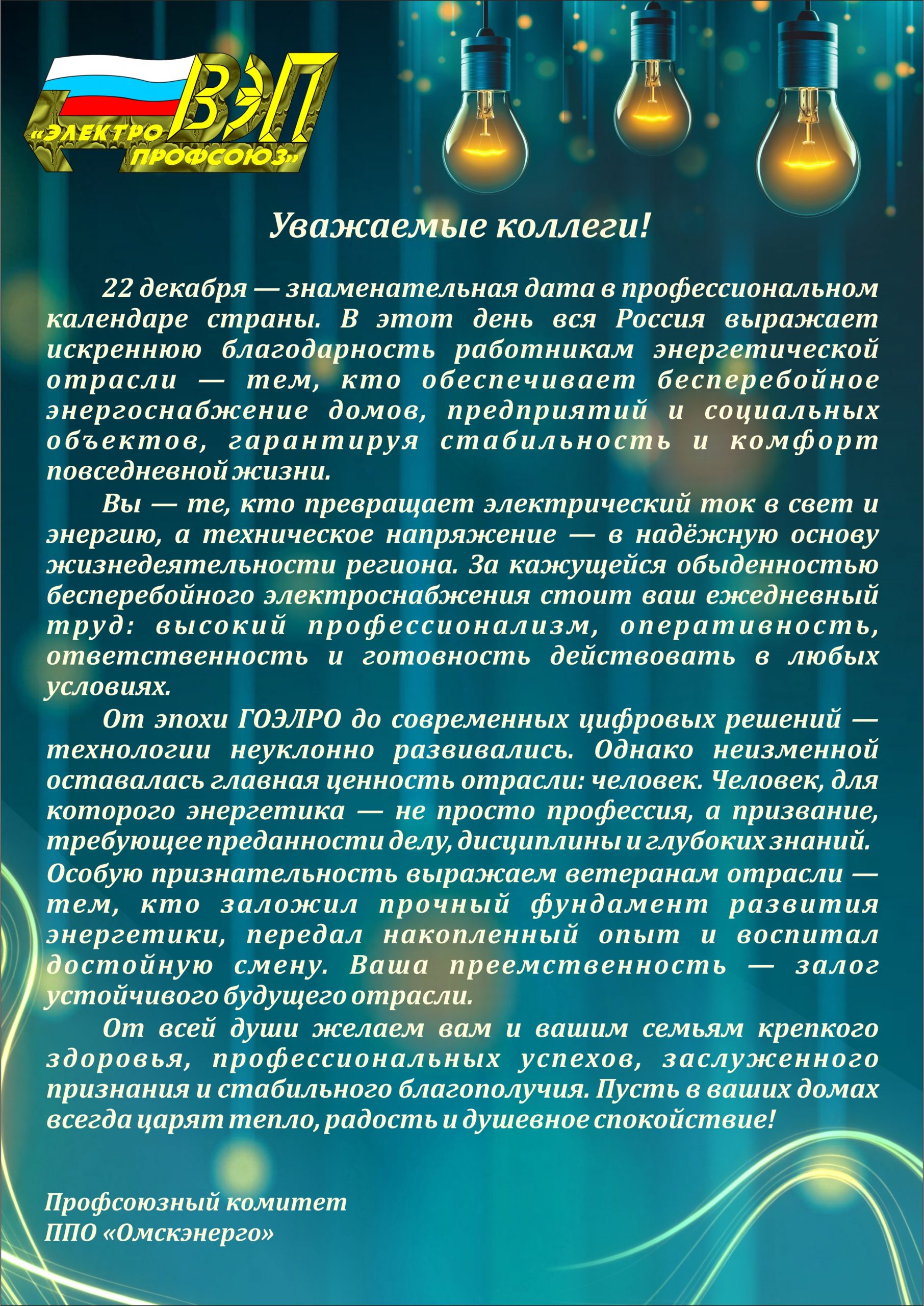 ВЭП
«ЭЛЕКТРО ПРОФСОЮЗ»

Уважаемые коллеги!

22 декабря — знаменательная дата в профессиональном календаре страны. В этот день вся Россия выражает искреннюю благодарность работникам энергетической отрасли — тем, кто обеспечивает бесперебойное энергоснабжение домов, предприятий и социальных объектов, гарантируя стабильность и комфорт повседневной жизни.

Вы — те, кто превращает электрический ток в свет и энергию, а техническое напряжение — в надёжную основу жизнедеятельности региона. За кажущейся обыденностью бесперебойного электроснабжения стоит ваш ежедневный труд: высокий профессионализм, оперативность, ответственность и готовность действовать в любых условиях.

От эпохи ГОЭЛРО до современных цифровых решений — технологии неуклонно развивались. Однако неизменной оставалась главная ценность отрасли: человек. Человек, для которого энергетика — не просто профессия, а призвание, требующее преданности делу, дисциплины и глубоких знаний. Особую признательность выражаем ветеранам отрасли — тем, кто заложил прочный фундамент развития энергетики, передал накопленный опыт и воспитал достойную смену. Ваша преемственность — залог устойчивого будущего отрасли.

От всей души желаем вам и вашим семьям крепкого здоровья, профессиональных успехов, заслуженного признания и стабильного благополучия. Пусть в ваших домах всегда царят тепло, радость и душевное спокойствие!

Профсоюзный комитет
ППО «Омскэнерго»